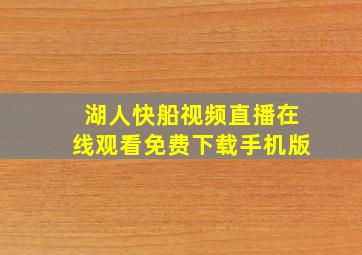 湖人快船视频直播在线观看免费下载手机版